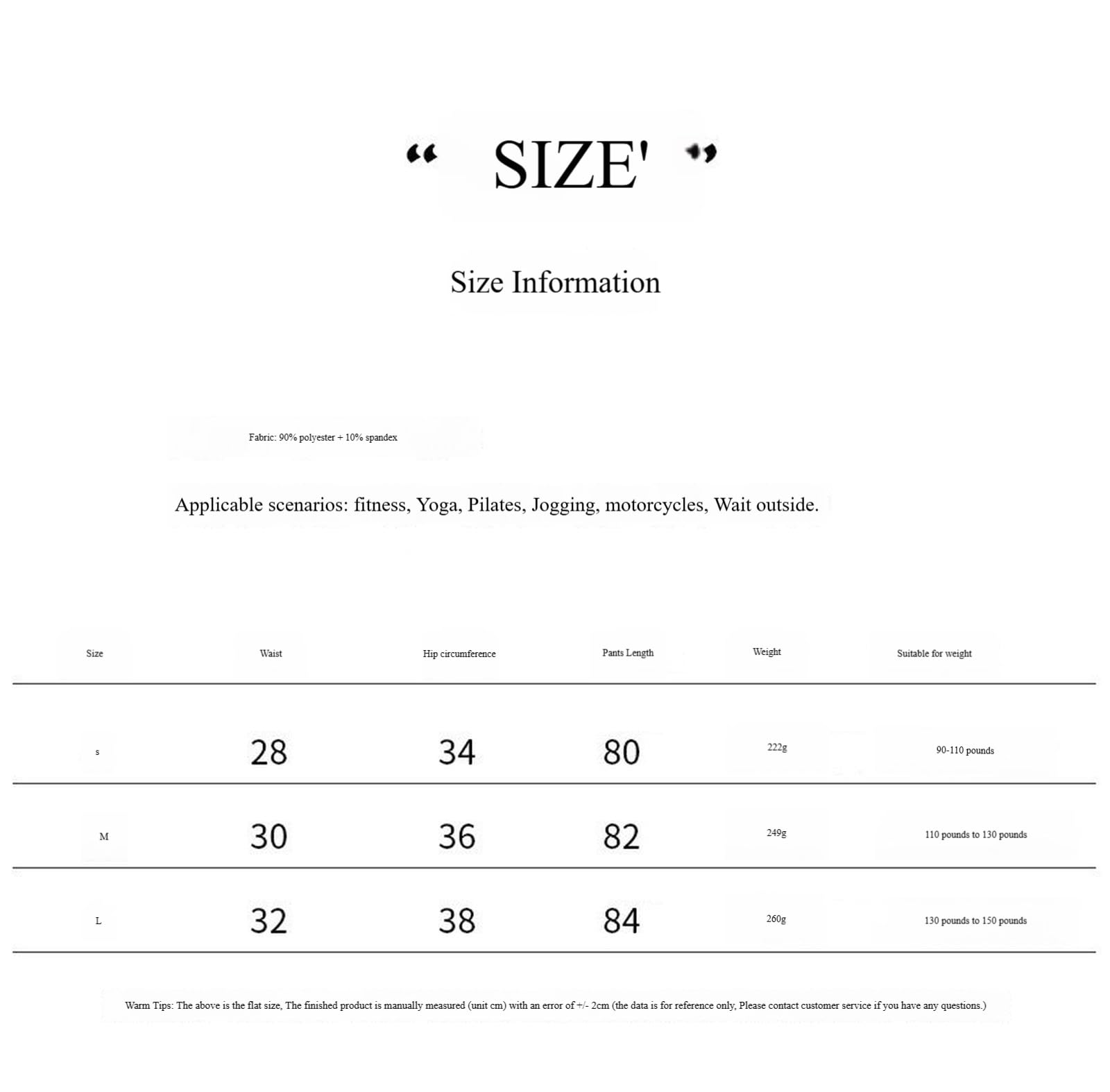 “ SIZE' ”

Size Information

Fabric: 90% polyester + 10% spandex

Applicable scenarios: fitness, Yoga, Pilates, Jogging, motorcycles, Wait outside.

| Size | Waist | Hip circumference | Pants Length | Weight | Suitable for weight |
|---|---|---|---|---|---|
| s | 28 | 34 | 80 | 222g | 90-110 pounds |
| M | 30 | 36 | 82 | 249g | 110 pounds to 130 pounds |
| L | 32 | 38 | 84 | 260g | 130 pounds to 150 pounds |

Warm Tips: The above is the flat size, The finished product is manually measured (unit cm) with an error of +/- 2cm (the data is for reference only, Please contact customer service if you have any questions.)